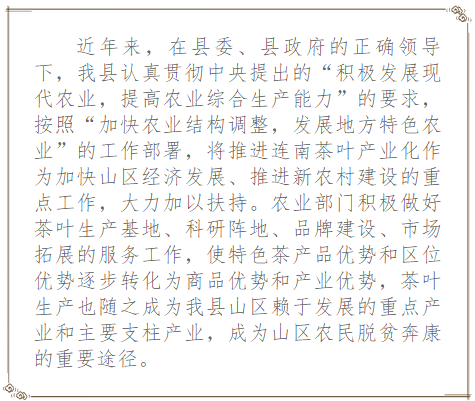 近年来，在县委、县政府的正确领导下，我县认真贯彻中央提出的“积极发展现代农业，提高农业综合生产能力”的要求，按照“加快农业结构调整，发展地方特色农业”的工作部署，将推进连南茶叶产业化作为加快山区经济发展、推进新农村建设的重点工作，大力加以扶持。农业部门积极做好茶叶生产基地、科研阵地、品牌建设、市场拓展的服务工作，使特色茶产品优势和区位优势逐步转化为商品优势和产业优势，茶叶生产也随之成为我县山区赖于发展的重点产业和主要支柱产业，成为山区农民脱贫奔康的重要途径。